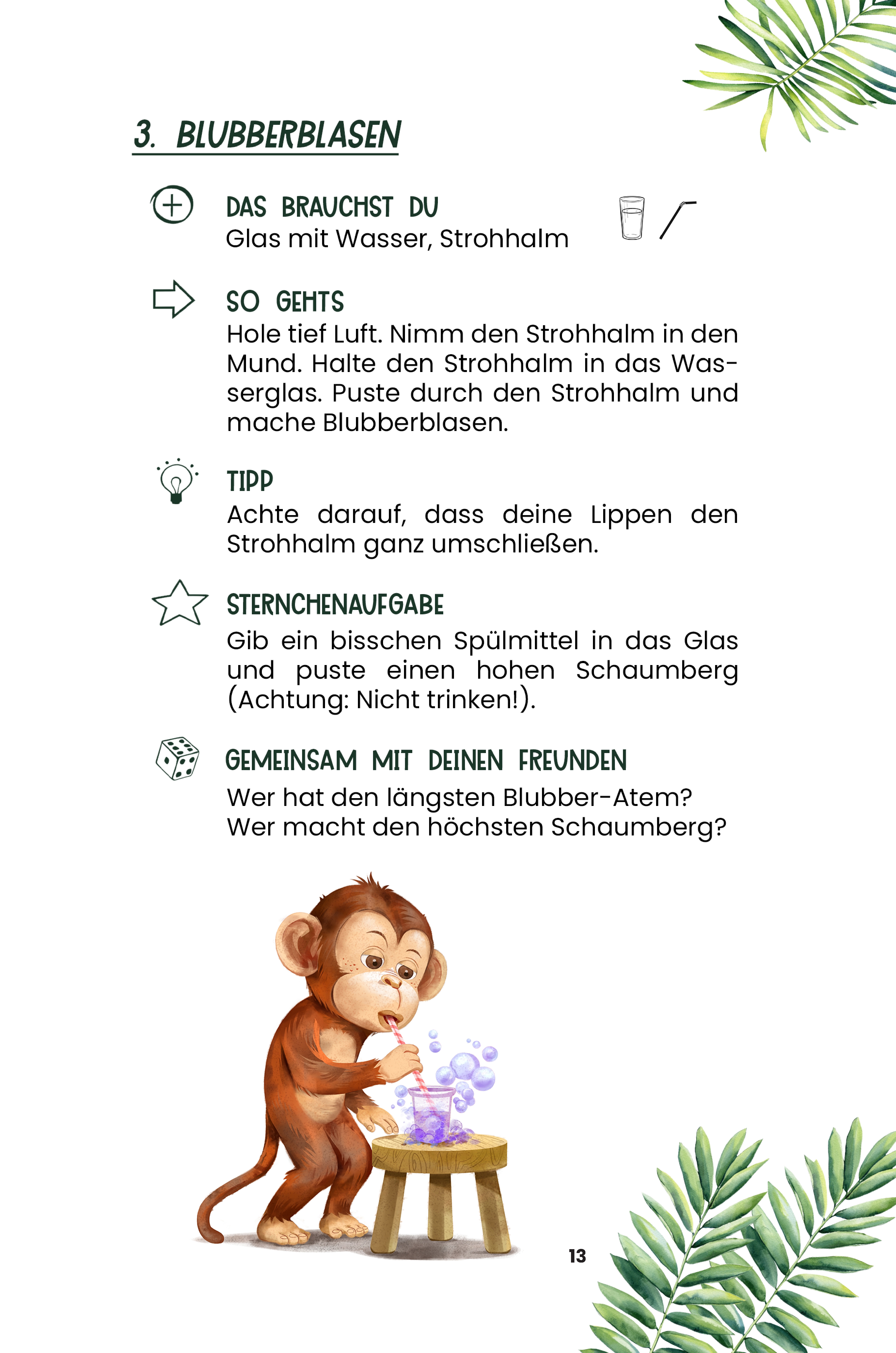 3. BLUBBERBLASEN

DAS BRAUCHST DU
Glas mit Wasser, Strohhalm

SO GEHTS
Hole tief Luft. Nimm den Strohhalm in den Mund. Halte den Strohhalm in das Wasserglas. Puste durch den Strohhalm und mache Blubberblasen.

TIPP
Achte darauf, dass deine Lippen den Strohhalm ganz umschließen.

STERNCHENAUFGABE
Gib ein bisschen Spülmittel in das Glas und puste einen hohen Schaumberg (Achtung: Nicht trinken!).

GEMEINSAM MIT DEINEN FREUNDEN
Wer hat den längsten Blubber-Atem?
Wer macht den höchsten Schaumberg?

13